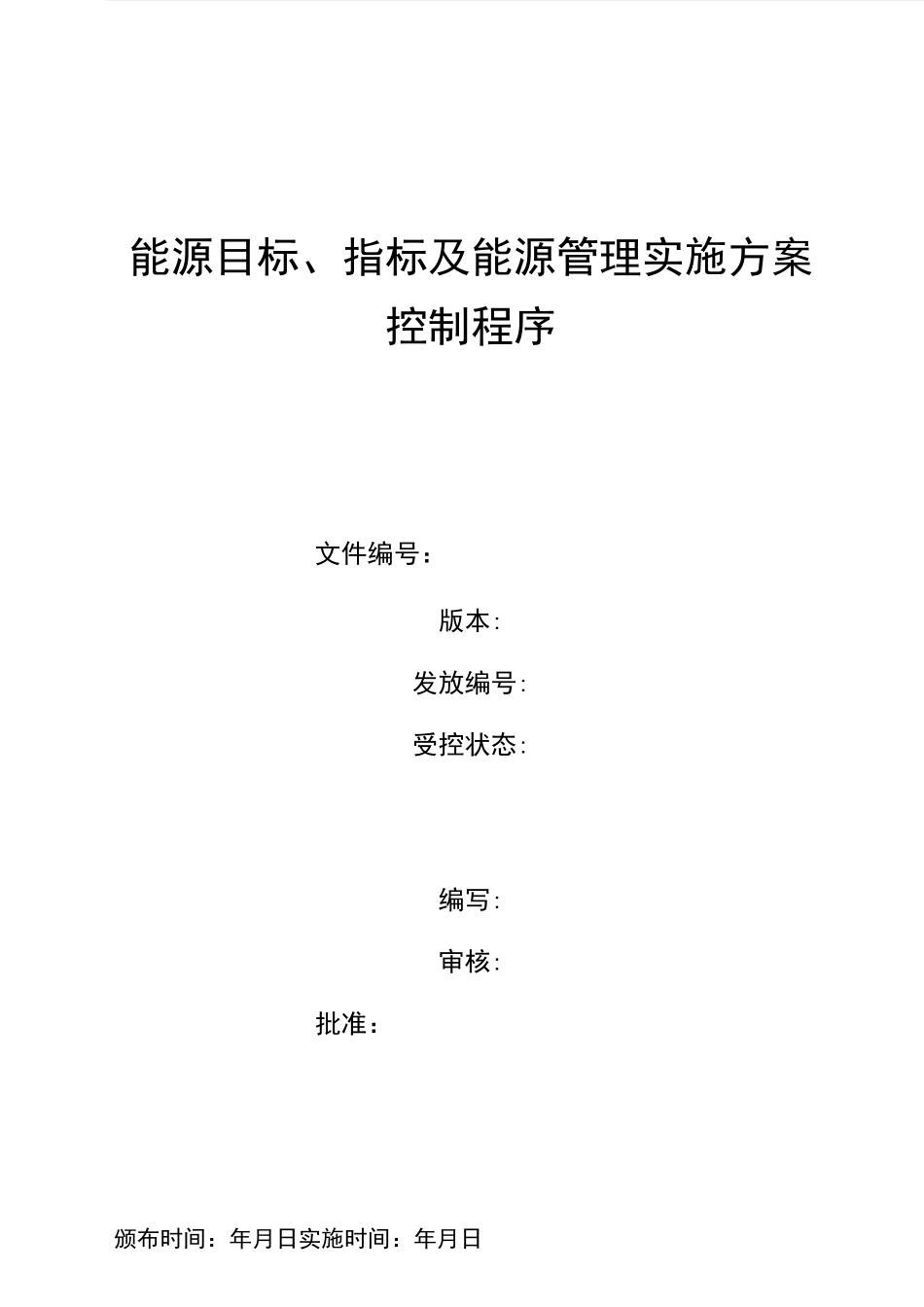 能源目标、指标及能源管理实施方案控制程序

文件编号：

版本:

发放编号:

受控状态:

编写:

审核:

批准：

颁布时间：年月日实施时间：年月日